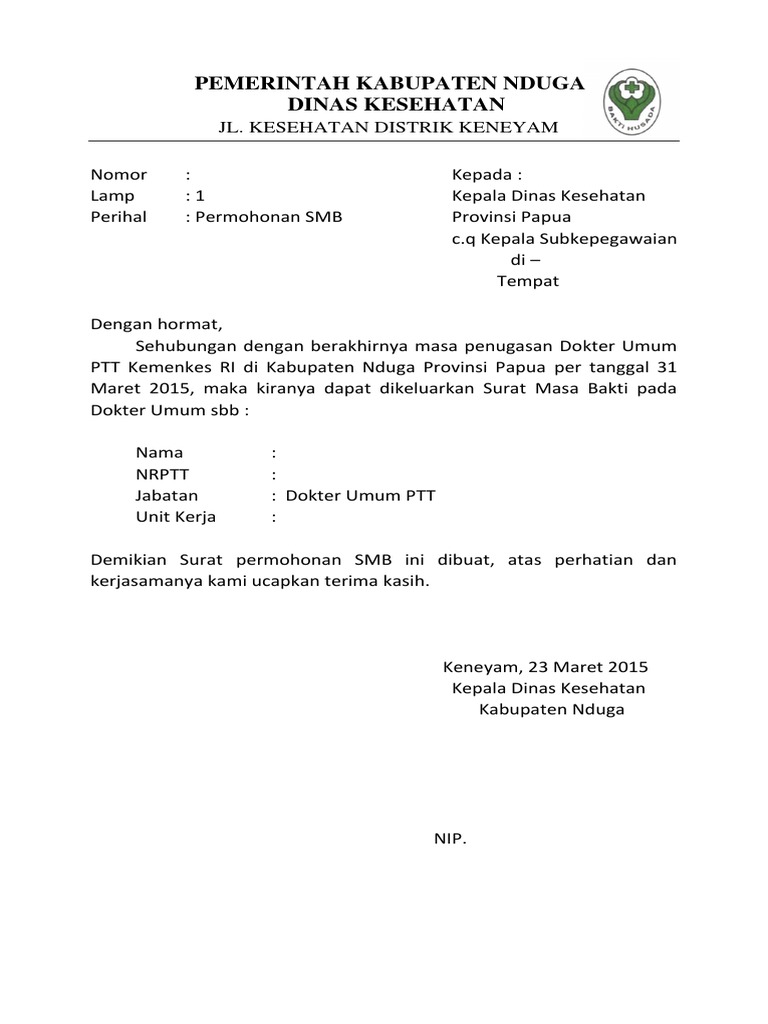 PEMERINTAH KABUPATEN NDUGA
DINAS KESEHATAN
JL. KESEHATAN DISTRIK KENEYAM

BAKTI HUSADA

Nomor :
Lamp : 1
Perihal : Permohonan SMB

Kepada :
Kepala Dinas Kesehatan
Provinsi Papua
c.q Kepala Subkepegawaian
di –
Tempat

Dengan hormat,

Sehubungan dengan berakhirnya masa penugasan Dokter Umum PTT Kemenkes RI di Kabupaten Nduga Provinsi Papua per tanggal 31 Maret 2015, maka kiranya dapat dikeluarkan Surat Masa Bakti pada Dokter Umum sbb :

Nama :
NRPTT :
Jabatan : Dokter Umum PTT
Unit Kerja :

Demikian Surat permohonan SMB ini dibuat, atas perhatian dan kerjasamanya kami ucapkan terima kasih.

Keneyam, 23 Maret 2015
Kepala Dinas Kesehatan
Kabupaten Nduga

NIP.